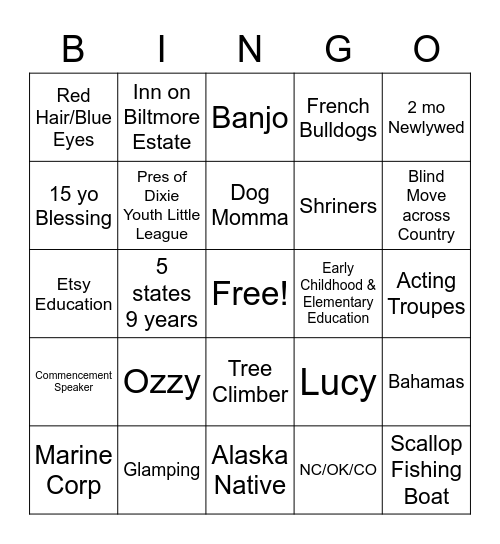 | B | I | N | G | O |
|---|---|---|---|---|
| Red Hair/Blue Eyes | Inn on Biltmore Estate | Banjo | French Bulldogs | 2 mo Newlywed |
| 15 yo Blessing | Pres of Dixie Youth Little League | Dog Momma | Shriners | Blind Move across Country |
| Etsy Education | 5 states 9 years | Free! | Early Childhood & Elementary Education | Acting Troupes |
| Commencement Speaker | Ozzy | Tree Climber | Lucy | Bahamas |
| Marine Corp | Glamping | Alaska Native | NC/OK/CO | Scallop Fishing Boat |